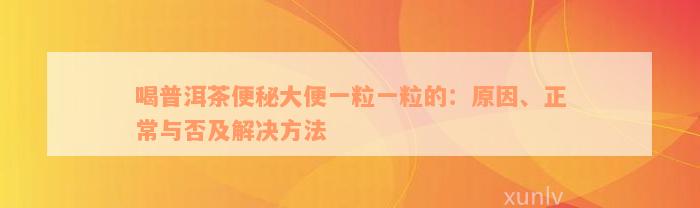 喝普洱茶便秘大便一粒一粒的：原因、正常与否及解决方法

xunlv